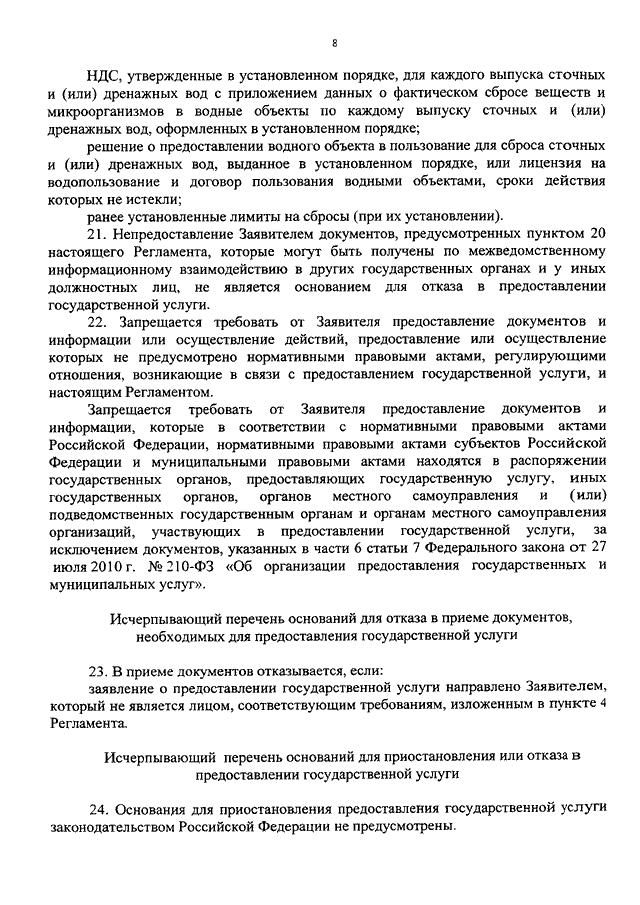 8

НДС, утвержденные в установленном порядке, для каждого выпуска сточных и (или) дренажных вод с приложением данных о фактическом сбросе веществ и микроорганизмов в водные объекты по каждому выпуску сточных и (или) дренажных вод, оформленных в установленном порядке;

решение о предоставлении водного объекта в пользование для сброса сточных и (или) дренажных вод, выданное в установленном порядке, или лицензия на водопользование и договор пользования водными объектами, сроки действия которых не истекли;

ранее установленные лимиты на сбросы (при их установлении).

21. Непредоставление Заявителем документов, предусмотренных пунктом 20 настоящего Регламента, которые могут быть получены по межведомственному информационному взаимодействию в других государственных органах и у иных должностных лиц, не является основанием для отказа в предоставлении государственной услуги.

22. Запрещается требовать от Заявителя предоставление документов и информации или осуществление действий, предоставление или осуществление которых не предусмотрено нормативными правовыми актами, регулирующими отношения, возникающие в связи с предоставлением государственной услуги, и настоящим Регламентом.

Запрещается требовать от Заявителя предоставление документов и информации, которые в соответствии с нормативными правовыми актами Российской Федерации, нормативными правовыми актами субъектов Российской Федерации и муниципальными правовыми актами находятся в распоряжении государственных органов, предоставляющих государственную услугу, иных государственных органов, органов местного самоуправления и (или) подведомственных государственным органам и органам местного самоуправления организаций, участвующих в предоставлении государственной услуги, за исключением документов, указанных в части 6 статьи 7 Федерального закона от 27 июля 2010 г. № 210-ФЗ «Об организации предоставления государственных и муниципальных услуг».

Исчерпывающий перечень оснований для отказа в приеме документов, необходимых для предоставления государственной услуги

23. В приеме документов отказывается, если:

заявление о предоставлении государственной услуги направлено Заявителем, который не является лицом, соответствующим требованиям, изложенным в пункте 4 Регламента.

Исчерпывающий перечень оснований для приостановления или отказа в предоставлении государственной услуги

24. Основания для приостановления предоставления государственной услуги законодательством Российской Федерации не предусмотрены.